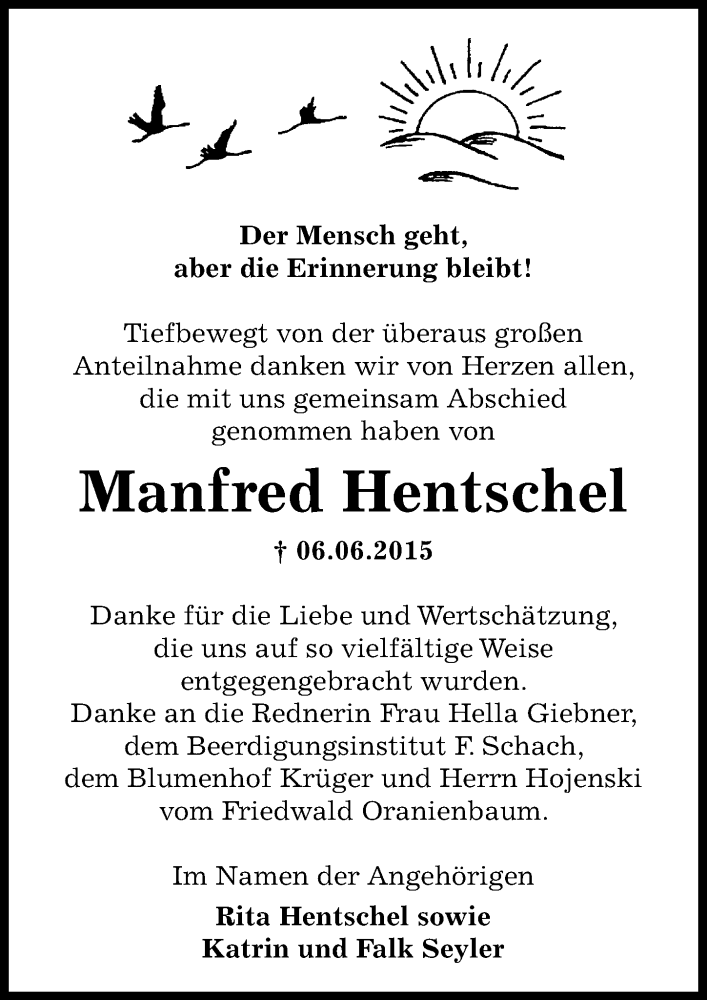 Der Mensch geht,
aber die Erinnerung bleibt!

Tiefbewegt von der überaus großen Anteilnahme danken wir von Herzen allen, die mit uns gemeinsam Abschied genommen haben von

Manfred Hentschel

† 06.06.2015

Danke für die Liebe und Wertschätzung, die uns auf so vielfältige Weise entgegengebracht wurden.
Danke an die Rednerin Frau Hella Giebner, dem Beerdigungsinstitut F. Schach, dem Blumenhof Krüger und Herrn Hojenski vom Friedwald Oranienbaum.

Im Namen der Angehörigen
Rita Hentschel sowie
Katrin und Falk Seyler